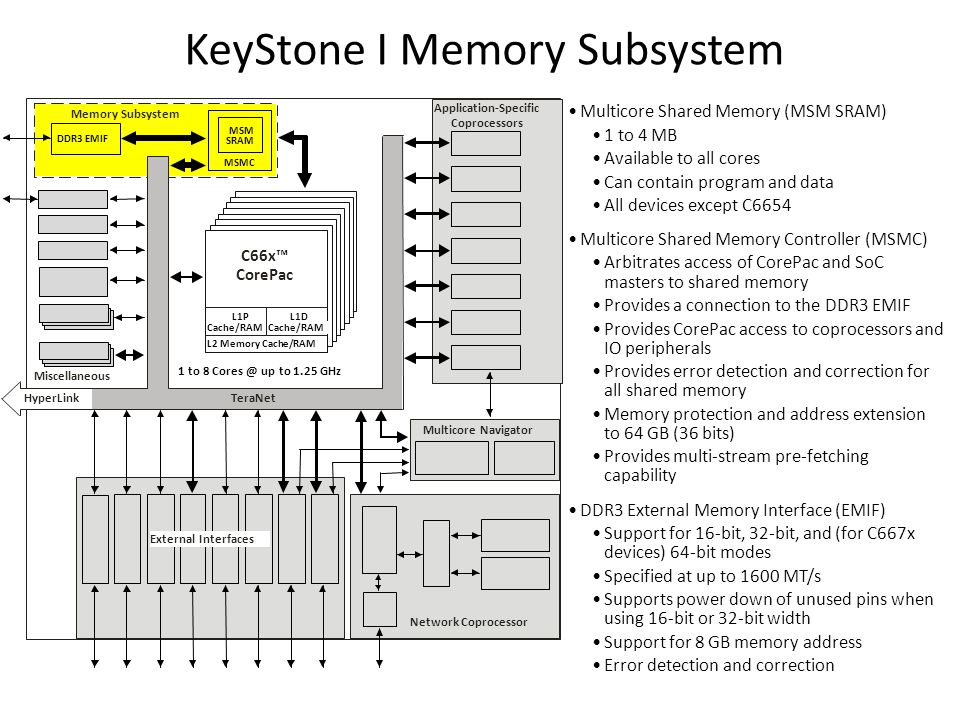 KeyStone I Memory Subsystem

Memory Subsystem

DDR3 EMIF

MSM SRAM

MSMC

Application-Specific Coprocessors

C66x™ CorePac

L1P Cache/RAM

L1D Cache/RAM

L2 Memory Cache/RAM

1 to 8 Cores @ up to 1.25 GHz

Miscellaneous

HyperLink

TeraNet

Multicore Navigator

External Interfaces

Network Coprocessor

• Multicore Shared Memory (MSM SRAM)
• 1 to 4 MB
• Available to all cores
• Can contain program and data
• All devices except C6654

• Multicore Shared Memory Controller (MSMC)
• Arbitrates access of CorePac and SoC masters to shared memory
• Provides a connection to the DDR3 EMIF
• Provides CorePac access to coprocessors and IO peripherals
• Provides error detection and correction for all shared memory
• Memory protection and address extension to 64 GB (36 bits)
• Provides multi-stream pre-fetching capability

• DDR3 External Memory Interface (EMIF)
• Support for 16-bit, 32-bit, and (for C667x devices) 64-bit modes
• Specified at up to 1600 MT/s
• Supports power down of unused pins when using 16-bit or 32-bit width
• Support for 8 GB memory address
• Error detection and correction